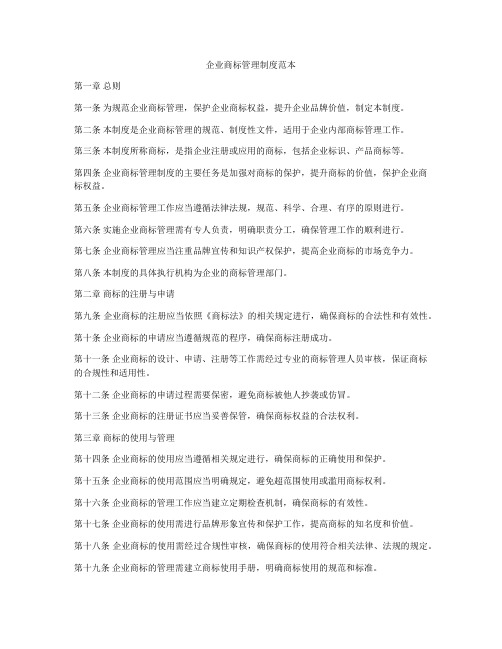 企业商标管理制度范本

第一章 总则

第一条 为规范企业商标管理，保护企业商标权益，提升企业品牌价值，制定本制度。

第二条 本制度是企业商标管理的规范、制度性文件，适用于企业内部商标管理工作。

第三条 本制度所称商标，是指企业注册或应用的商标，包括企业标识、产品商标等。

第四条 企业商标管理制度的主要任务是加强对商标的保护，提升商标的价值，保护企业商标权益。

第五条 企业商标管理工作应当遵循法律法规，规范、科学、合理、有序的原则进行。

第六条 实施企业商标管理需有专人负责，明确职责分工，确保管理工作的顺利进行。

第七条 企业商标管理应当注重品牌宣传和知识产权保护，提高企业商标的市场竞争力。

第八条 本制度的具体执行机构为企业的商标管理部门。

第二章 商标的注册与申请

第九条 企业商标的注册应当依照《商标法》的相关规定进行，确保商标的合法性和有效性。

第十条 企业商标的申请应当遵循规范的程序，确保商标注册成功。

第十一条 企业商标的设计、申请、注册等工作需经过专业的商标管理人员审核，保证商标的合规性和适用性。

第十二条 企业商标的申请过程需要保密，避免商标被他人抄袭或仿冒。

第十三条 企业商标的注册证书应当妥善保管，确保商标权益的合法权利。

第三章 商标的使用与管理

第十四条 企业商标的使用应当遵循相关规定进行，确保商标的正确使用和保护。

第十五条 企业商标的使用范围应当明确规定，避免超范围使用或滥用商标权利。

第十六条 企业商标的管理工作应当建立定期检查机制，确保商标的有效性。

第十七条 企业商标的使用需进行品牌形象宣传和保护工作，提高商标的知名度和价值。

第十八条 企业商标的使用需经过合规性审核，确保商标的使用符合相关法律、法规的规定。

第十九条 企业商标的管理需建立商标使用手册，明确商标使用的规范和标准。